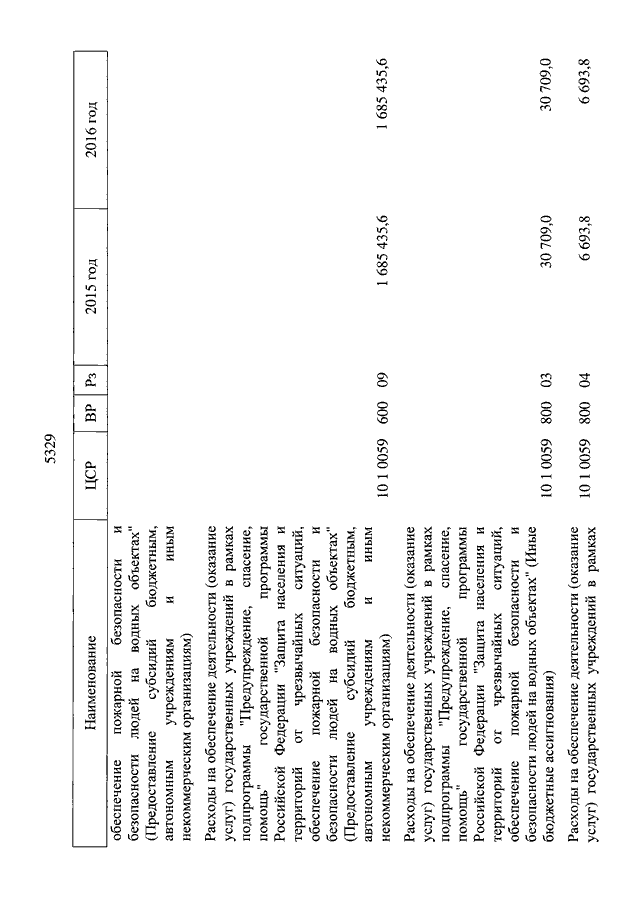 5329

| Наименование | ЦСР | ВР | Рз | 2015 год | 2016 год |
|---|---|---|---|---|---|
| обеспечение пожарной безопасности и безопасности людей на водных объектах" (Предоставление субсидий бюджетным, автономным учреждениям и иным некоммерческим организациям) | | | | | |
| Расходы на обеспечение деятельности (оказание услуг) государственных учреждений в рамках подпрограммы "Предупреждение, спасение, помощь" государственной программы Российской Федерации "Защита населения и территорий от чрезвычайных ситуаций, обеспечение пожарной безопасности и безопасности людей на водных объектах" (Предоставление субсидий бюджетным, автономным учреждениям и иным некоммерческим организациям) | 10 1 0059 | 600 | 09 | 1 685 435,6 | 1 685 435,6 |
| Расходы на обеспечение деятельности (оказание услуг) государственных учреждений в рамках подпрограммы "Предупреждение, спасение, помощь" государственной программы Российской Федерации "Защита населения и территорий от чрезвычайных ситуаций, обеспечение пожарной безопасности и безопасности людей на водных объектах" (Иные бюджетные ассигнования) | 10 1 0059 | 800 | 03 | 30 709,0 | 30 709,0 |
| Расходы на обеспечение деятельности (оказание услуг) государственных учреждений в рамках | 10 1 0059 | 800 | 04 | 6 693,8 | 6 693,8 |